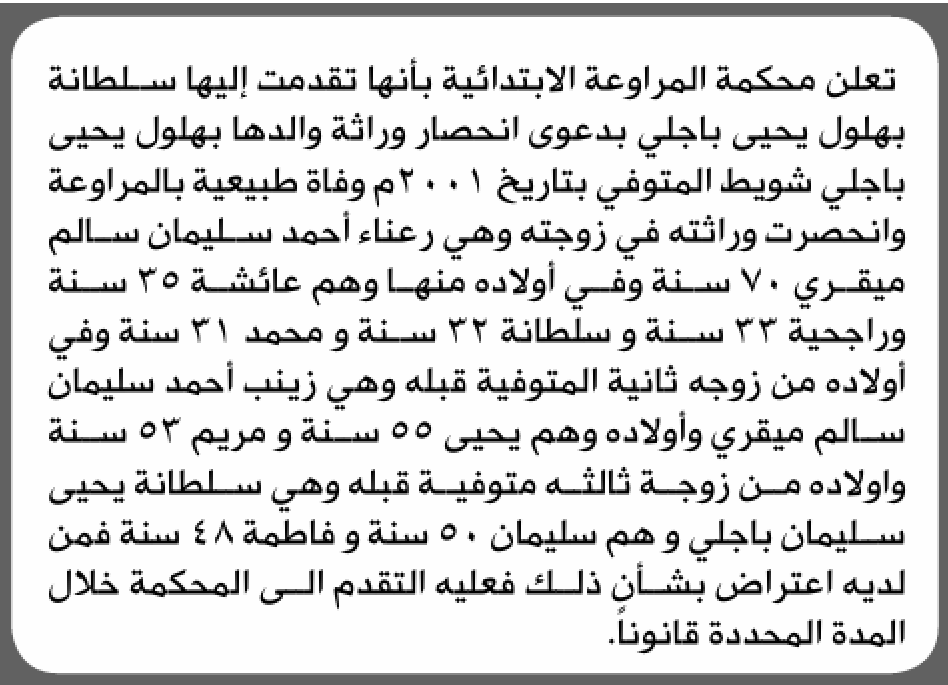 تعلن محكمة المراوعة الابتدائية بأنها تقدمت إليها سلطانة بهلول يحيى باجلي بدعوى انحصار وراثة والدها بهلول يحيى باجلي شويط المتوفي بتاريخ ٢٠٠١م وفاة طبيعية بالمراوعة وانحصرت وراثته في زوجته وهي رعناء أحمد سليمان سالم ميقري ٧٠ سنة وفي أولاده منها وهم عائشة ٣٥ سنة وراجحية ٣٣ سنة و سلطانة ٣٢ سنة و محمد ٣١ سنة وفي أولاده من زوجه ثانية المتوفية قبله وهي زينب أحمد سليمان سالم ميقري وأولاده وهم يحيى ٥٥ سنة و مريم ٥٣ سنة واولاده من زوجة ثالثه متوفية قبله وهي سلطانة يحيى سليمان باجلي و هم سليمان ٥٠ سنة و فاطمة ٤٨ سنة فمن لديه اعتراض بشأن ذلك فعليه التقدم الى المحكمة خلال المدة المحددة قانوناً.